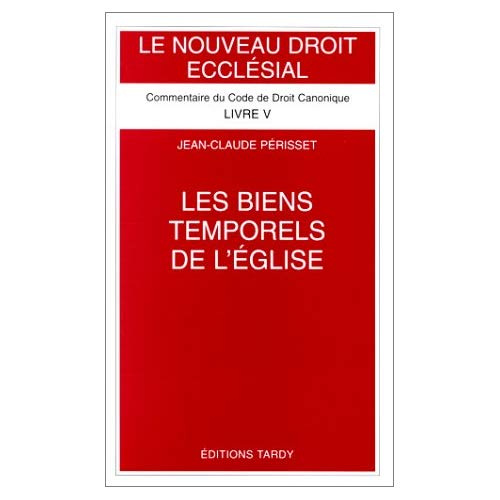 LE NOUVEAU DROIT ECCLÉSIAL

Commentaire du Code de Droit Canonique
LIVRE V

JEAN-CLAUDE PÉRISSET

LES BIENS TEMPORELS DE L'ÉGLISE

ÉDITIONS TARDY